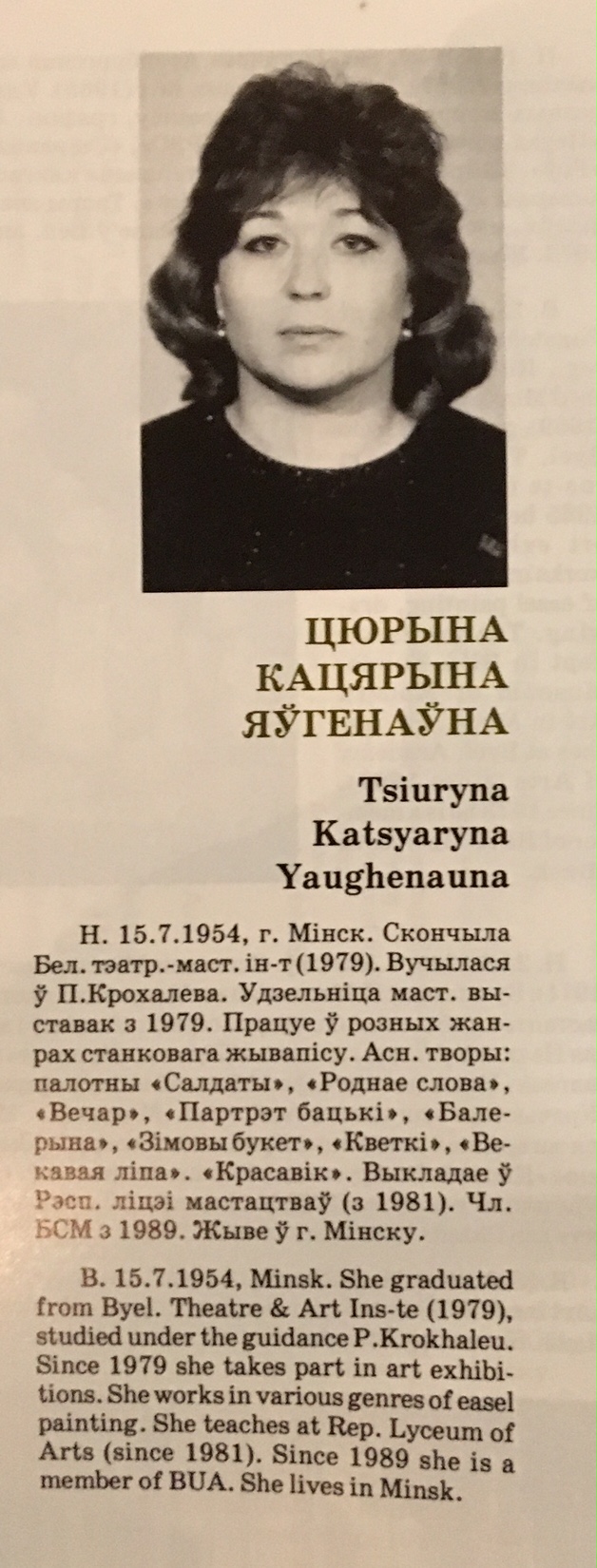 ЦЮРЫНА
КАЦЯРЫНА
ЯЎГЕНАЎНА

Tsiuryna
Katsyaryna
Yaughenauna

Н. 15.7.1954, г. Мінск. Скончыла Бел. тэатр.-маст. ін-т (1979). Вучылася ў П.Крохалева. Удзельніца маст. выставак з 1979. Працуе ў розных жанрах станковага жывапісу. Асн. творы: палотны «Салдаты», «Роднае слова», «Вечар», «Партрэт бацькі», «Балерына», «Зімовы букет», «Кветкі», «Векавая ліпа». «Красавік». Выкладае ў Рэсп. ліцэі мастацтваў (з 1981). Чл. БСМ з 1989. Жыве ў г. Мінску.

B. 15.7.1954, Minsk. She graduated from Byel. Theatre & Art Ins-te (1979), studied under the guidance P.Krokhaleu. Since 1979 she takes part in art exhibitions. She works in various genres of easel painting. She teaches at Rep. Lyceum of Arts (since 1981). Since 1989 she is a member of BUA. She lives in Minsk.